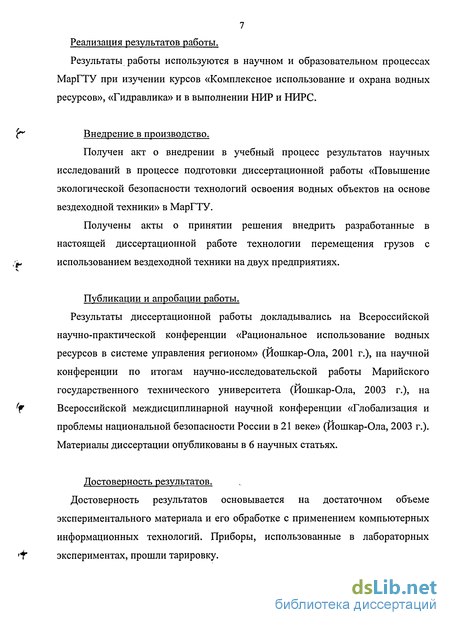 7

Реализация результатов работы.

Результаты работы используются в научном и образовательном процессах МарГТУ при изучении курсов «Комплексное использование и охрана водных ресурсов», «Гидравлика» и в выполнении НИР и НИРС.

Внедрение в производство.

Получен акт о внедрении в учебный процесс результатов научных исследований в процессе подготовки диссертационной работы «Повышение экологической безопасности технологий освоения водных объектов на основе вездеходной техники» в МарГТУ.

Получены акты о принятии решения внедрить разработанные в настоящей диссертационной работе технологии перемещения грузов с использованием вездеходной техники на двух предприятиях.

Публикации и апробации работы.

Результаты диссертационной работы докладывались на Всероссийской научно-практической конференции «Рациональное использование водных ресурсов в системе управления регионом» (Йошкар-Ола, 2001 г.), на научной конференции по итогам научно-исследовательской работы Марийского государственного технического университета (Йошкар-Ола, 2003 г.), на Всероссийской междисциплинарной научной конференции «Глобализация и проблемы национальной безопасности России в 21 веке» (Йошкар-Ола, 2003 г.). Материалы диссертации опубликованы в 6 научных статьях.

Достоверность результатов.

Достоверность результатов основывается на достаточном объеме экспериментального материала и его обработке с применением компьютерных информационных технологий. Приборы, использованные в лабораторных экспериментах, прошли тарировку.

dsLib.net
библиотека диссертаций